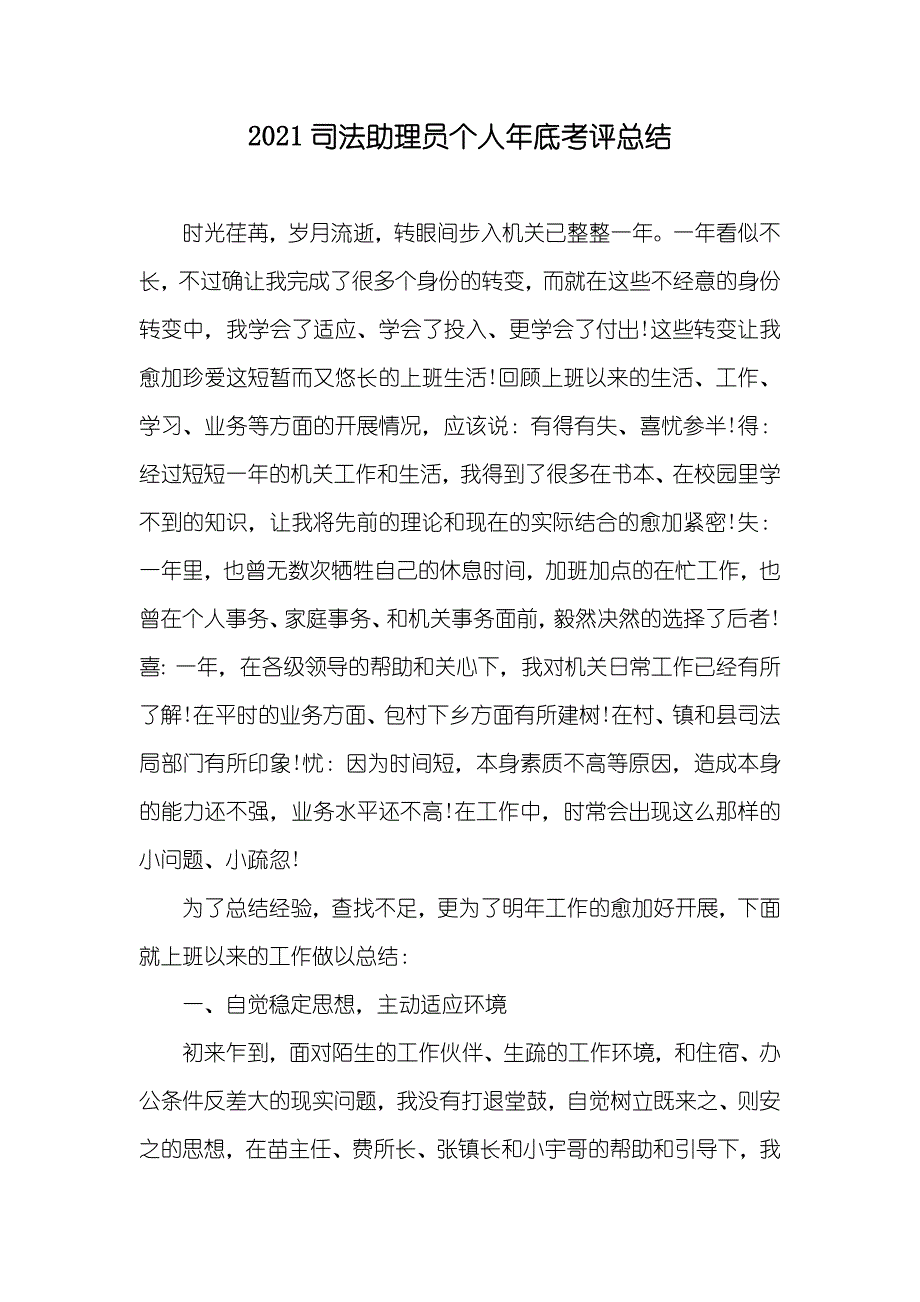 2021 司法助理员个人年底考评总结

时光荏苒，岁月流逝，转眼间步入机关已整整一年。一年看似不长，不过确让我完成了很多个身份的转变，而就在这些不经意的身份转变中，我学会了适应、学会了投入、更学会了付出！这些转变让我愈加珍爱这短暂而又悠长的上班生活！回顾上班以来的生活、工作、学习、业务等方面的开展情况，应该说：有得有失、喜忧参半！得：经过短短一年的机关工作和生活，我得到了很多在书本、在校园里学不到的知识，让我将先前的理论和现在的实际结合的愈加紧密！失：一年里，也曾无数次牺牲自己的休息时间，加班加点的在忙工作，也曾在个人事务、家庭事务、和机关事务面前，毅然决然的选择了后者！喜：一年，在各级领导的帮助和关心下，我对机关日常工作已经有所了解！在平时的业务方面、包村下乡方面有所建树！在村、镇和县司法局部门有所印象！忧：因为时间短，本身素质不高等原因，造成本身的能力还不强，业务水平还不高！在工作中，时常会出现这么那样的小问题、小疏忽！

为了总结经验，查找不足，更为了明年工作的愈加好开展，下面就上班以来的工作做以总结：

一、自觉稳定思想，主动适应环境

初来乍到，面对陌生的工作伙伴、生疏的工作环境，和住宿、办公条件反差大的现实问题，我没有打退堂鼓，自觉树立既来之、则安之的思想，在苗主任、费所长、张镇长和小宇哥的帮助和引导下，我